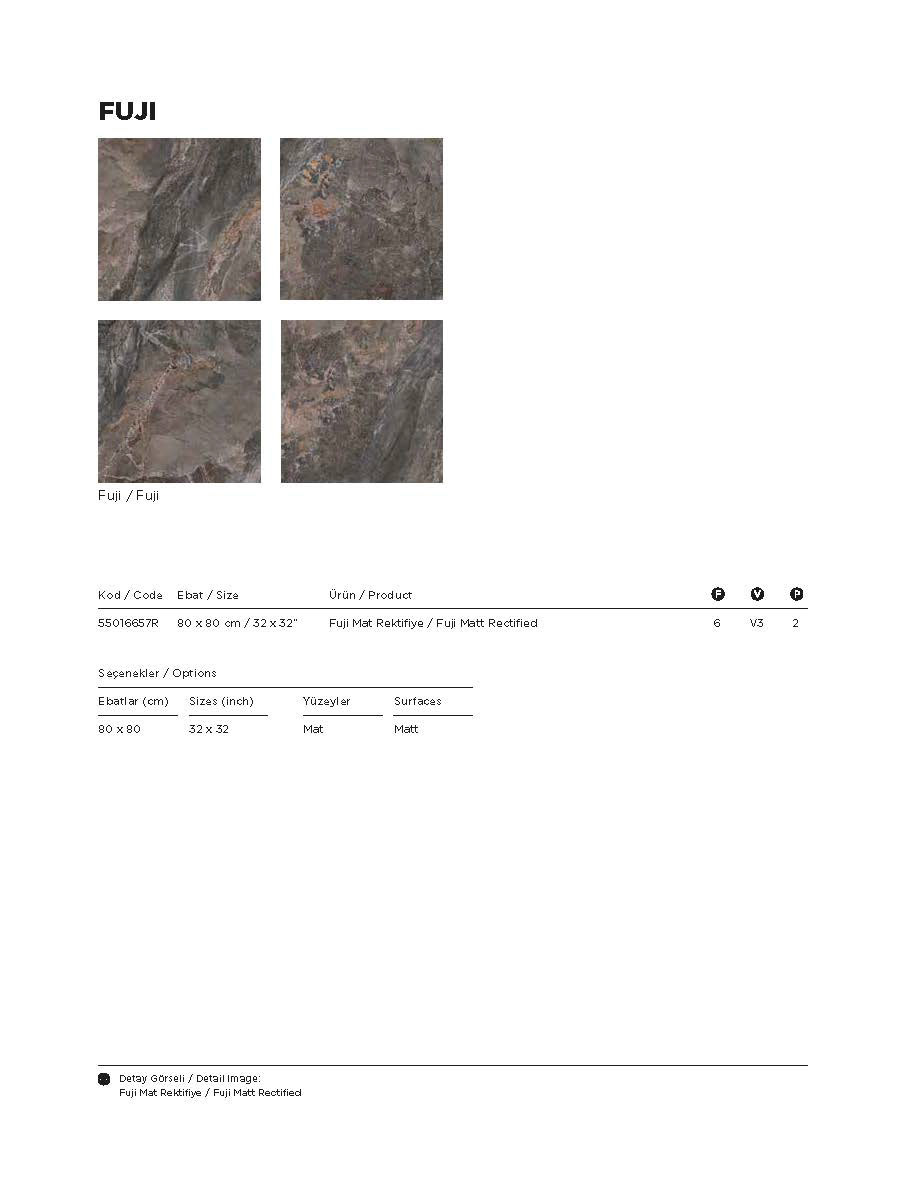 FUJI

Fuji / Fuji

| Kod / Code | Ebat / Size | Ürün / Product | F | V | P |
|---|---|---|---|---|---|
| 55016657R | 80 x 80 cm / 32 x 32" | Fuji Mat Rektifiye / Fuji Matt Rectified | 6 | V3 | 2 |

Seçenekler / Options

| Ebatlar (cm) | Sizes (inch) | Yüzeyler | Surfaces |
|---|---|---|---|
| 80 x 80 | 32 x 32 | Mat | Matt |

Detay Görseli / Detail Image:
Fuji Mat Rektifiye / Fuji Matt Rectified